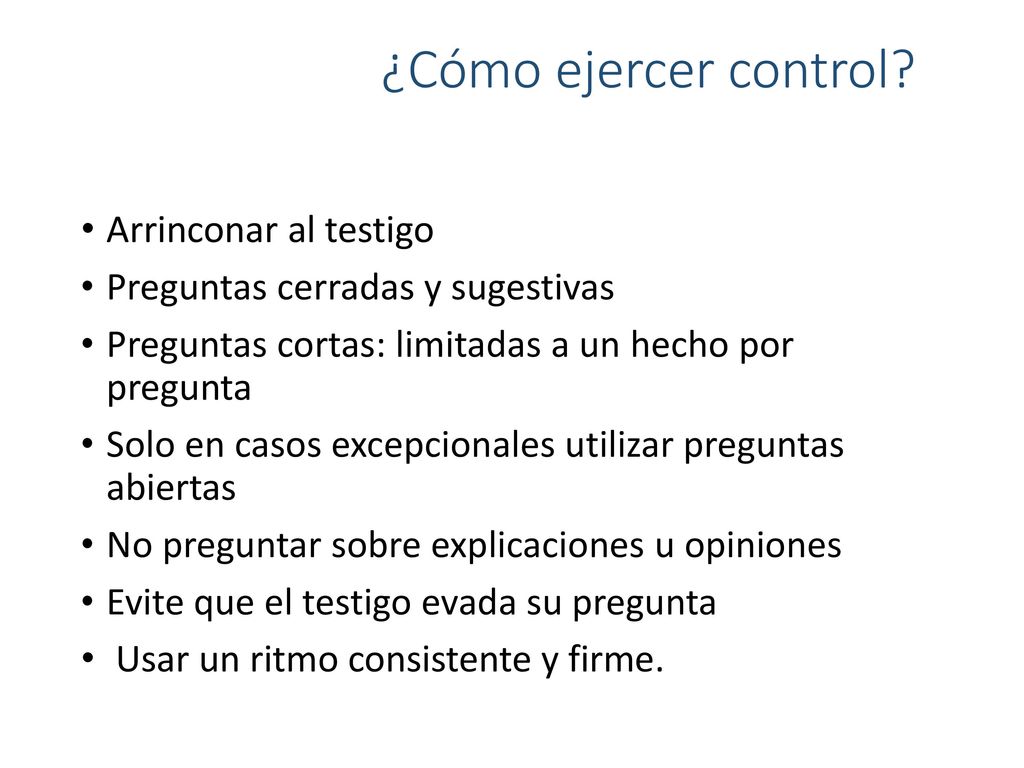 ¿Cómo ejercer control?

• Arrinconar al testigo
• Preguntas cerradas y sugestivas
• Preguntas cortas: limitadas a un hecho por pregunta
• Solo en casos excepcionales utilizar preguntas abiertas
• No preguntar sobre explicaciones u opiniones
• Evite que el testigo evada su pregunta
• Usar un ritmo consistente y firme.